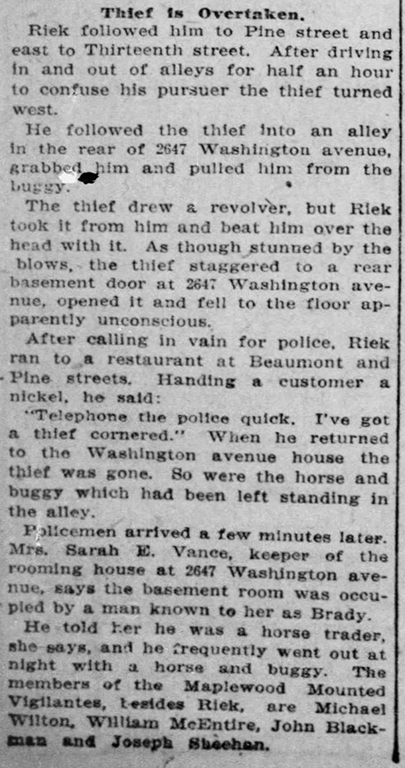 Thief is Overtaken.

Riek followed him to Pine street and east to Thirteenth street. After driving in and out of alleys for half an hour to confuse his pursuer the thief turned west.

He followed the thief into an alley in the rear of 2647 Washington avenue, grabbed him and pulled him from the buggy.

The thief drew a revolver, but Riek took it from him and beat him over the head with it. As though stunned by the blows, the thief staggered to a rear basement door at 2647 Washington avenue, opened it and fell to the floor apparently unconscious.

After calling in vain for police, Riek ran to a restaurant at Beaumont and Pine streets. Handing a customer a nickel, he said:

"Telephone the police quick. I've got a thief cornered." When he returned to the Washington avenue house the thief was gone. So were the horse and buggy which had been left standing in the alley.

Policemen arrived a few minutes later. Mrs. Sarah E. Vance, keeper of the rooming house at 2647 Washington avenue, says the basement room was occupied by a man known to her as Brady.

He told her he was a horse trader, she says, and he frequently went out at night with a horse and buggy. The members of the Maplewood Mounted Vigilantes, besides Riek, are Michael Wilton, William McEntire, John Blackman and Joseph Sheehan.